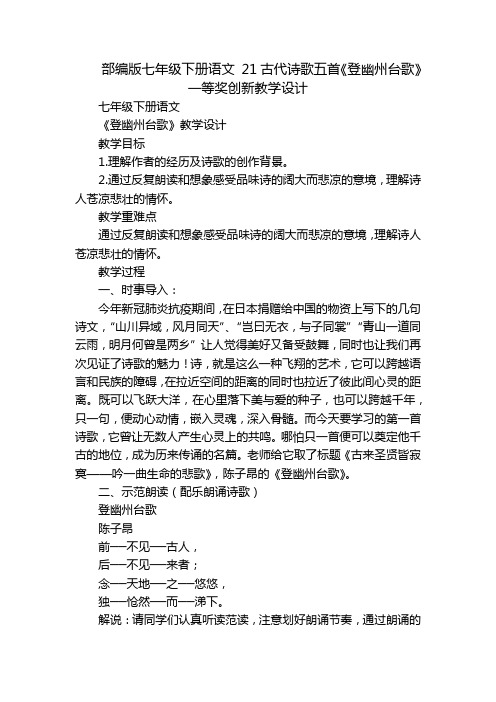 部编版七年级下册语文 21 古代诗歌五首《登幽州台歌》一等奖创新教学设计

七年级下册语文

《登幽州台歌》教学设计

教学目标

1.理解作者的经历及诗歌的创作背景。

2.通过反复朗读和想象感受品味诗的阔大而悲凉的意境，理解诗人苍凉悲壮的情怀。

教学重难点

通过反复朗读和想象感受品味诗的阔大而悲凉的意境，理解诗人苍凉悲壮的情怀。

教学过程

一、时事导入：

今年新冠肺炎抗疫期间，在日本捐赠给中国的物资上写下的几句诗文，“山川异域，风月同天”、“岂曰无衣，与子同裳” “青山一道同云雨，明月何曾是两乡” 让人觉得美好又备受鼓舞，同时也让我们再次见证了诗歌的魅力！诗，就是这么一种飞翔的艺术，它可以跨越语言和民族的障碍，在拉近空间的距离的同时也拉近了彼此间心灵的距离。既可以飞跃大洋，在心里落下美与爱的种子，也可以跨越千年，只一句，便动心动情，嵌入灵魂，深入骨髓。而今天要学习的第一首诗歌，它曾让无数人产生心灵上的共鸣。哪怕只一首便可以奠定他千古的地位，成为历来传诵的名篇。老师给它取了标题《古来圣贤皆寂寞——吟一曲生命的悲歌》，陈子昂的《登幽州台歌》。

二、示范朗读（配乐朗诵诗歌）

登幽州台歌

陈子昂

前—不见—古人，

后—不见—来者；

念—天地—之—悠悠，

独—怆然—而—涕下。

解说：请同学们认真听读范读，注意划好朗诵节奏，通过朗诵的